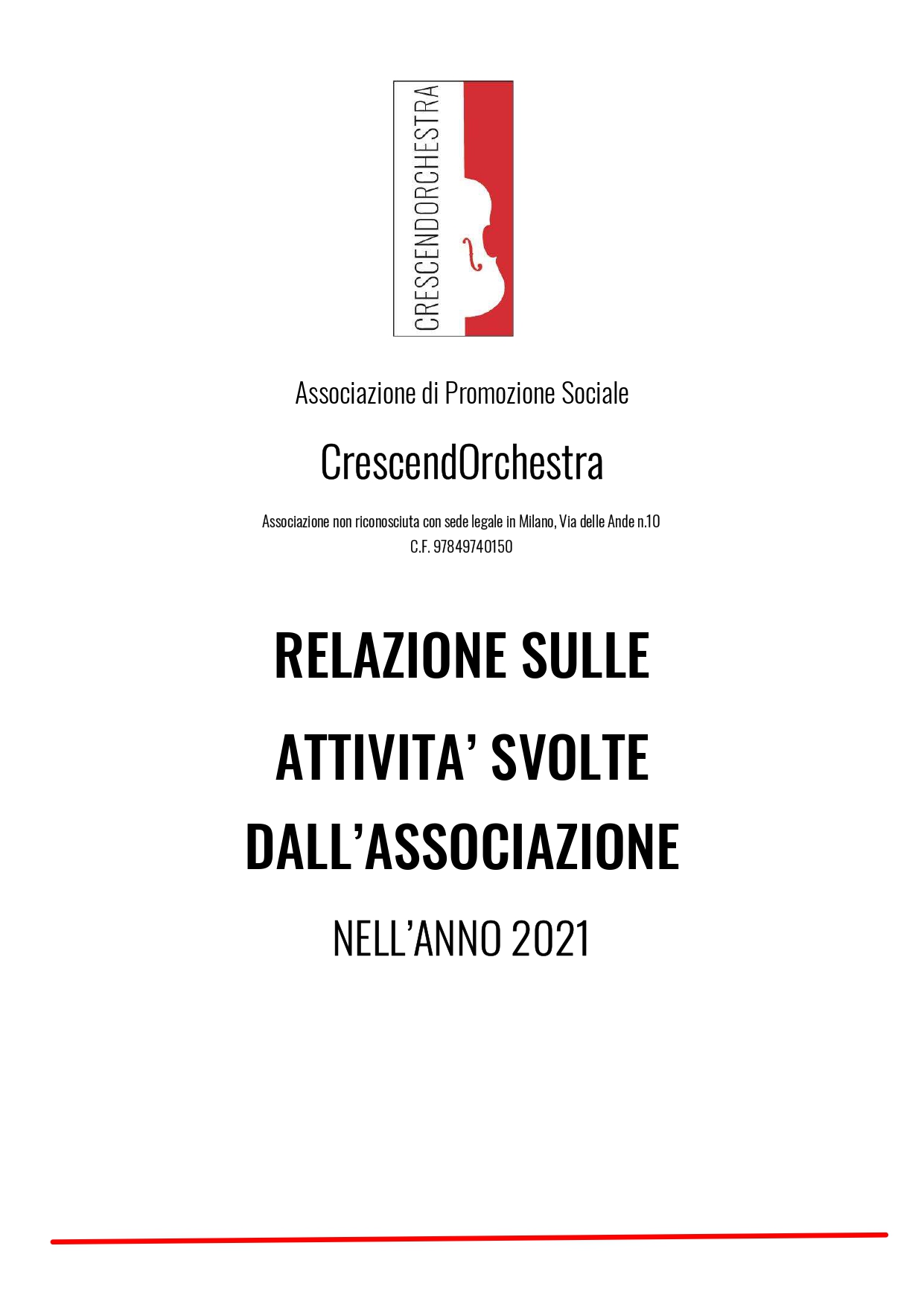 CRESCENDORCHESTRA

Associazione di Promozione Sociale

CrescendOrchestra

Associazione non riconosciuta con sede legale in Milano, Via delle Ande n.10
C.F. 97849740150

RELAZIONE SULLE ATTIVITA' SVOLTE DALL'ASSOCIAZIONE

NELL'ANNO 2021